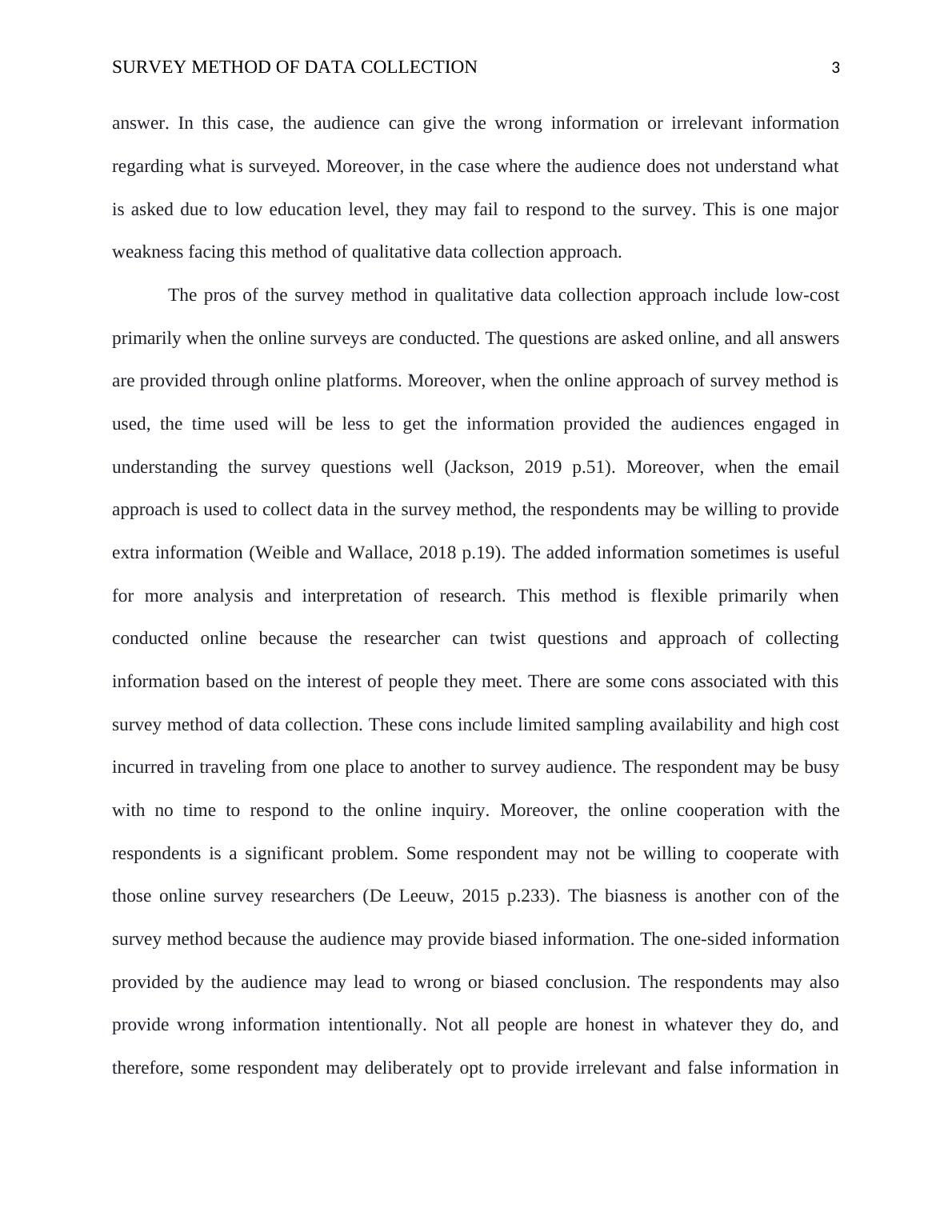 SURVEY METHOD OF DATA COLLECTION 3

answer. In this case, the audience can give the wrong information or irrelevant information regarding what is surveyed. Moreover, in the case where the audience does not understand what is asked due to low education level, they may fail to respond to the survey. This is one major weakness facing this method of qualitative data collection approach.

The pros of the survey method in qualitative data collection approach include low-cost primarily when the online surveys are conducted. The questions are asked online, and all answers are provided through online platforms. Moreover, when the online approach of survey method is used, the time used will be less to get the information provided the audiences engaged in understanding the survey questions well (Jackson, 2019 p.51). Moreover, when the email approach is used to collect data in the survey method, the respondents may be willing to provide extra information (Weible and Wallace, 2018 p.19). The added information sometimes is useful for more analysis and interpretation of research. This method is flexible primarily when conducted online because the researcher can twist questions and approach of collecting information based on the interest of people they meet. There are some cons associated with this survey method of data collection. These cons include limited sampling availability and high cost incurred in traveling from one place to another to survey audience. The respondent may be busy with no time to respond to the online inquiry. Moreover, the online cooperation with the respondents is a significant problem. Some respondent may not be willing to cooperate with those online survey researchers (De Leeuw, 2015 p.233). The biasness is another con of the survey method because the audience may provide biased information. The one-sided information provided by the audience may lead to wrong or biased conclusion. The respondents may also provide wrong information intentionally. Not all people are honest in whatever they do, and therefore, some respondent may deliberately opt to provide irrelevant and false information in